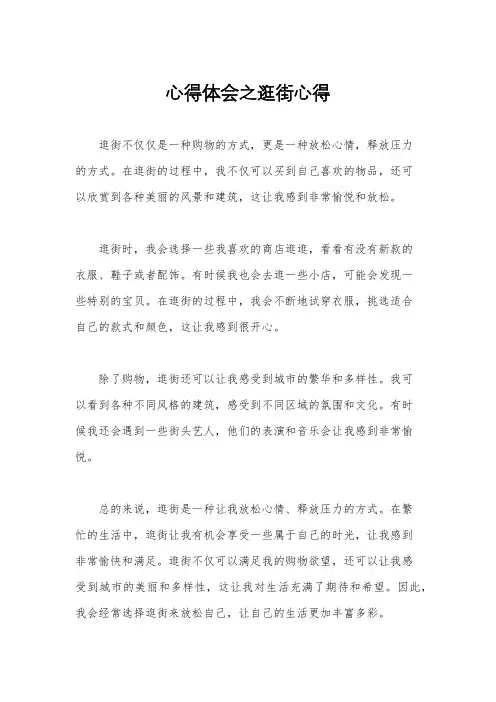 心得体会之逛街心得

逛街不仅仅是一种购物的方式，更是一种放松心情，释放压力的方式。在逛街的过程中，我不仅可以买到自己喜欢的物品，还可以欣赏到各种美丽的风景和建筑，这让我感到非常愉悦和放松。

逛街时，我会选择一些我喜欢的商店逛逛，看看有没有新款的衣服、鞋子或者配饰。有时候我也会去逛一些小店，可能会发现一些特别的宝贝。在逛街的过程中，我会不断地试穿衣服，挑选适合自己的款式和颜色，这让我感到很开心。

除了购物，逛街还可以让我感受到城市的繁华和多样性。我可以看到各种不同风格的建筑，感受到不同区域的氛围和文化。有时候我还会遇到一些街头艺人，他们的表演和音乐会让我感到非常愉悦。

总的来说，逛街是一种让我放松心情、释放压力的方式。在繁忙的生活中，逛街让我有机会享受一些属于自己的时光，让我感到非常愉快和满足。逛街不仅可以满足我的购物欲望，还可以让我感受到城市的美丽和多样性，这让我对生活充满了期待和希望。因此，我会经常选择逛街来放松自己，让自己的生活更加丰富多彩。